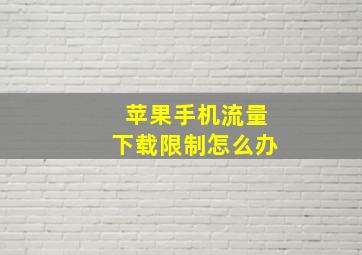 苹果手机流量
下载限制怎么办